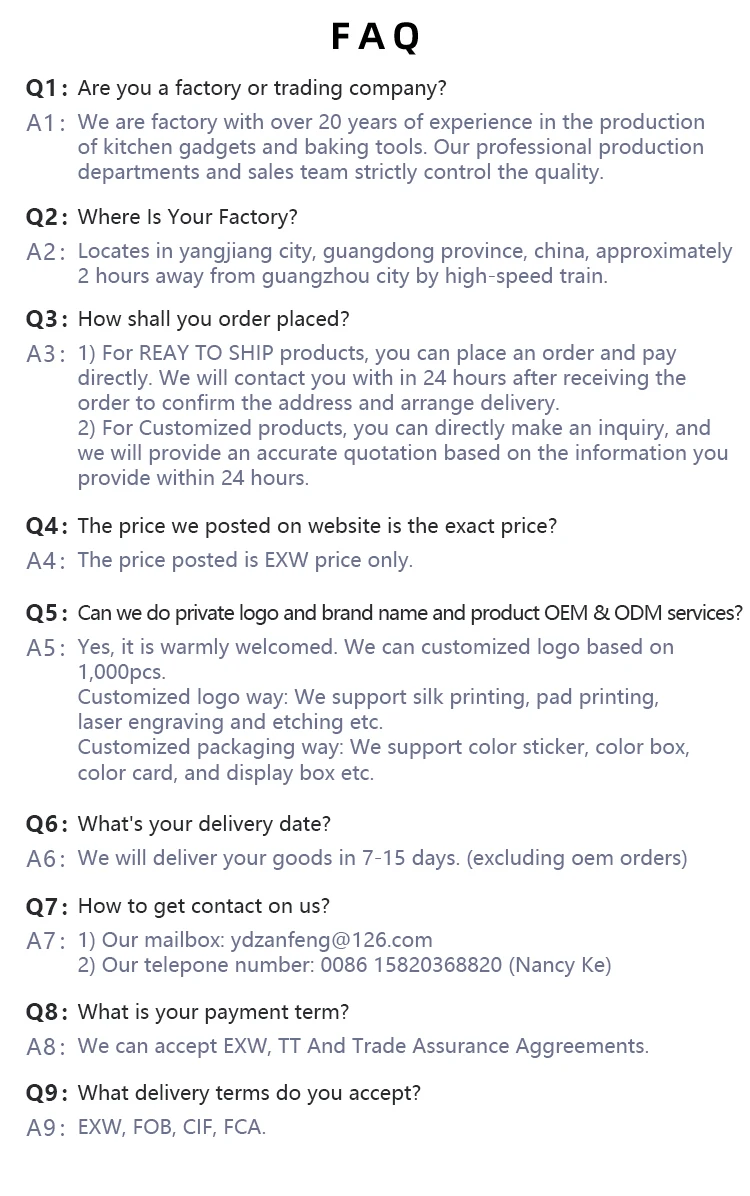 FAQ

Q1: Are you a factory or trading company?

A1: We are factory with over 20 years of experience in the production of kitchen gadgets and baking tools. Our professional production departments and sales team strictly control the quality.

Q2: Where Is Your Factory?

A2: Locates in yangjiang city, guangdong province, china, approximately 2 hours away from guangzhou city by high-speed train.

Q3: How shall you order placed?

A3: 1) For REAY TO SHIP products, you can place an order and pay directly. We will contact you with in 24 hours after receiving the order to confirm the address and arrange delivery.
2) For Customized products, you can directly make an inquiry, and we will provide an accurate quotation based on the information you provide within 24 hours.

Q4: The price we posted on website is the exact price?

A4: The price posted is EXW price only.

Q5: Can we do private logo and brand name and product OEM & ODM services?

A5: Yes, it is warmly welcomed. We can customized logo based on 1,000pcs.
Customized logo way: We support silk printing, pad printing, laser engraving and etching etc.
Customized packaging way: We support color sticker, color box, color card, and display box etc.

Q6: What's your delivery date?

A6: We will deliver your goods in 7-15 days. (excluding oem orders)

Q7: How to get contact on us?

A7: 1) Our mailbox: ydzanfeng@126.com
2) Our telepone number: 0086 15820368820 (Nancy Ke)

Q8: What is your payment term?

A8: We can accept EXW, TT And Trade Assurance Aggreements.

Q9: What delivery terms do you accept?

A9: EXW, FOB, CIF, FCA.